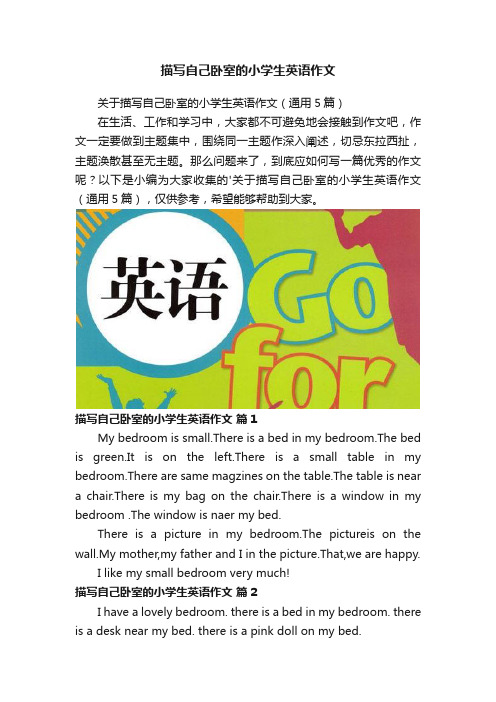 描写自己卧室的小学生英语作文

关于描写自己卧室的小学生英语作文（通用5篇）

在生活、工作和学习中，大家都不可避免地会接触到作文吧，作文一定要做到主题集中，围绕同一主题作深入阐述，切忌东拉西扯，主题涣散甚至无主题。那么问题来了，到底应如何写一篇优秀的作文呢？以下是小编为大家收集的'关于描写自己卧室的小学生英语作文（通用5篇），仅供参考，希望能够帮助到大家。

英语 Go for

描写自己卧室的小学生英语作文 篇1

My bedroom is small.There is a bed in my bedroom.The bed is green.It is on the left.There is a small table in my bedroom.There are same magzines on the table.The table is near a chair.There is my bag on the chair.There is a window in my bedroom .The window is naer my bed.

There is a picture in my bedroom.The pictureis on the wall.My mother,my father and I in the picture.That,we are happy.

I like my small bedroom very much!

描写自己卧室的小学生英语作文 篇2

I have a lovely bedroom. there is a bed in my bedroom. there is a desk near my bed. there is a pink doll on my bed.